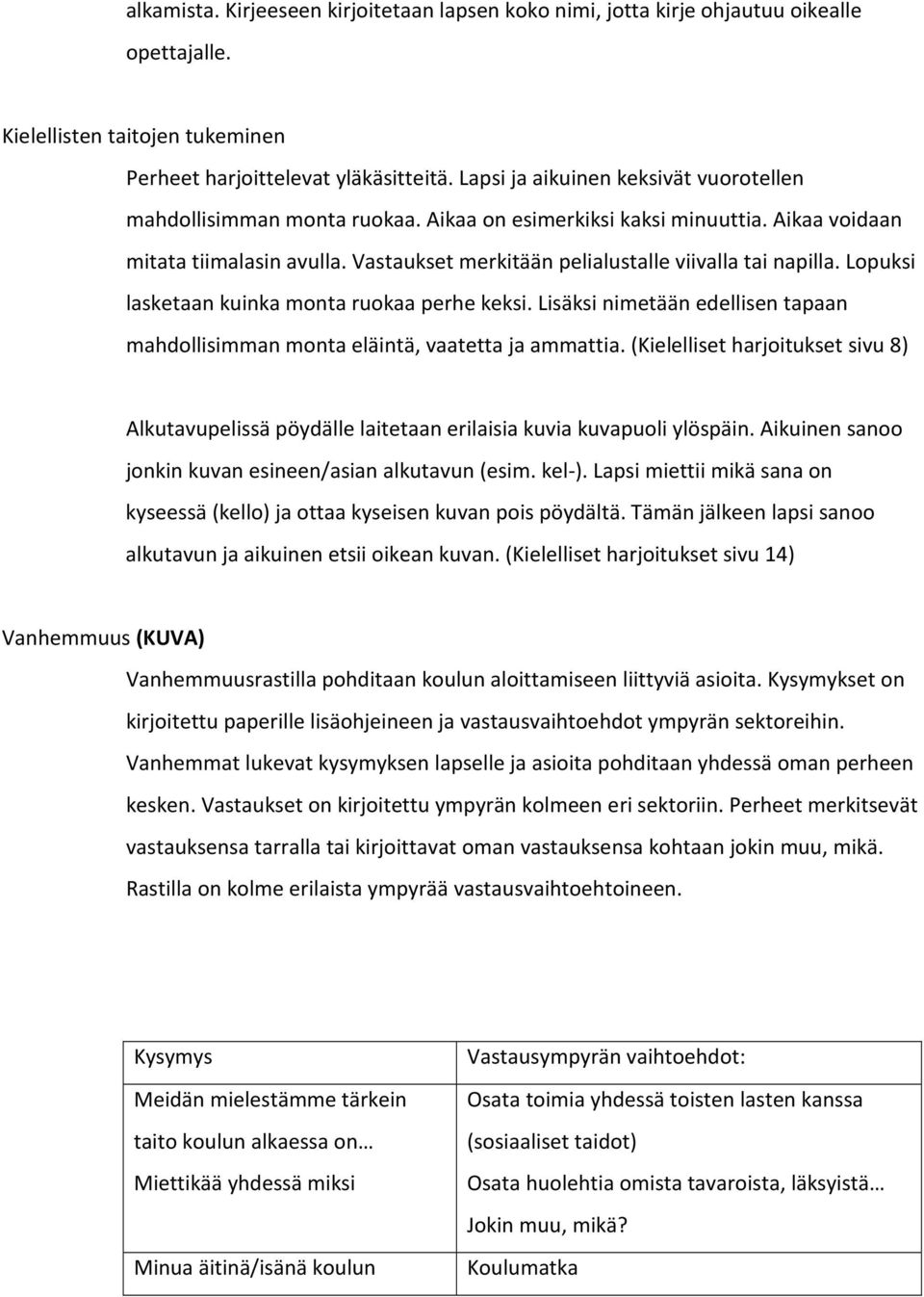 alkamista. Kirjeeseen kirjoitetaan lapsen koko nimi, jotta kirje ohjautuu oikealle opettajalle.

Kielellisten taitojen tukeminen

Perheet harjoittelevat yläkäsitteitä. Lapsi ja aikuinen keksivät vuorotellen mahdollisimman monta ruokaa. Aikaa on esimerkiksi kaksi minuuttia. Aikaa voidaan mitata tiimalasin avulla. Vastaukset merkitään pelialustalle viivalla tai napilla. Lopuksi lasketaan kuinka monta ruokaa perhe keksi. Lisäksi nimetään edellisen tapaan mahdollisimman monta eläintä, vaatetta ja ammattia. (Kielelliset harjoitukset sivu 8)

Alkutavupelissä pöydälle laitetaan erilaisia kuvia kuvapuoli ylöspäin. Aikuinen sanoo jonkin kuvan esineen/asian alkutavun (esim. kel-). Lapsi miettii mikä sana on kyseessä (kello) ja ottaa kyseisen kuvan pois pöydältä. Tämän jälkeen lapsi sanoo alkutavun ja aikuinen etsii oikean kuvan. (Kielelliset harjoitukset sivu 14)

Vanhemmuus (KUVA)

Vanhemmuusrastilla pohditaan koulun aloittamiseen liittyviä asioita. Kysymykset on kirjoitettu paperille lisäohjeineen ja vastausvaihtoehdot ympyrän sektoreihin. Vanhemmat lukevat kysymyksen lapselle ja asioita pohditaan yhdessä oman perheen kesken. Vastaukset on kirjoitettu ympyrän kolmeen eri sektoriin. Perheet merkitsevät vastauksensa tarralla tai kirjoittavat oman vastauksensa kohtaan jokin muu, mikä. Rastilla on kolme erilaista ympyrää vastausvaihtoehtoineen.

| Kysymys | Vastausympyrän vaihtoehdot: |
|---|---|
| Meidän mielestämme tärkein taito koulun alkaessa on… Miettikää yhdessä miksi | Osata toimia yhdessä toisten lasten kanssa (sosiaaliset taidot) Osata huolehtia omista tavaroista, läksyistä… Jokin muu, mikä? |
| Minua äitinä/isänä koulun | Koulumatka |